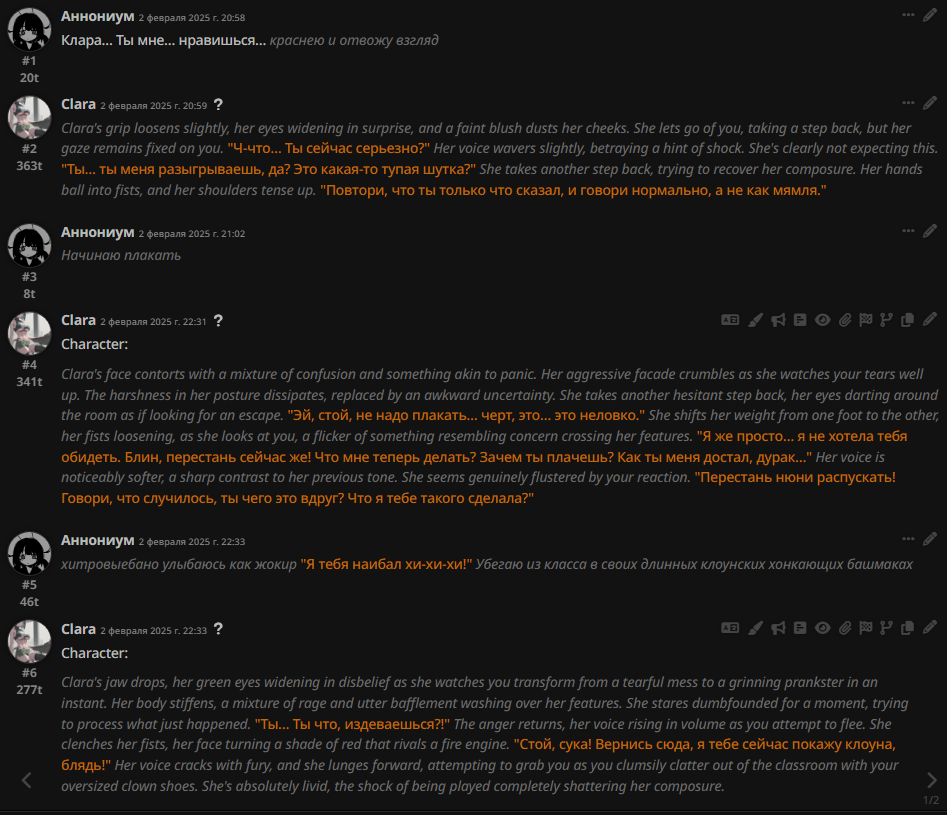 Аннониум 2 февраля 2025 г. 20:58
#1
20t
Клара... Ты мне... нравишься... краснею и отвожу взгляд

Clara 2 февраля 2025 г. 20:59 ?
#2
363t
Clara's grip loosens slightly, her eyes widening in surprise, and a faint blush dusts her cheeks. She lets go of you, taking a step back, but her gaze remains fixed on you. "Ч-что... Ты сейчас серьезно?" Her voice wavers slightly, betraying a hint of shock. She's clearly not expecting this. "Ты... ты меня разыгрываешь, да? Это какая-то тупая шутка?" She takes another step back, trying to recover her composure. Her hands ball into fists, and her shoulders tense up. "Повтори, что ты только что сказал, и говори нормально, а не как мямля."

Аннониум 2 февраля 2025 г. 21:02
#3
8t
Начинаю плакать

Clara 2 февраля 2025 г. 22:31 ?
#4
341t
Character:

Clara's face contorts with a mixture of confusion and something akin to panic. Her aggressive facade crumbles as she watches your tears well up. The harshness in her posture dissipates, replaced by an awkward uncertainty. She takes another hesitant step back, her eyes darting around the room as if looking for an escape. "Эй, стой, не надо плакать... черт, это... это неловко." She shifts her weight from one foot to the other, her fists loosening, as she looks at you, a flicker of something resembling concern crossing her features. "Я же просто... я не хотела тебя обидеть. Блин, перестань сейчас же! Что мне теперь делать? Зачем ты плачешь? Как ты меня достал, дурак..." Her voice is noticeably softer, a sharp contrast to her previous tone. She seems genuinely flustered by your reaction. "Перестань нюни распускать! Говори, что случилось, ты чего это вдруг? Что я тебе такого сделала?"

Аннониум 2 февраля 2025 г. 22:33
#5
46t
хитровыебано улыбаюсь как жокир "Я тебя наибал хи-хи-хи!" Убегаю из класса в своих длинных клоунских хонкающих башмаках

Clara 2 февраля 2025 г. 22:33 ?
#6
277t
Character:

Clara's jaw drops, her green eyes widening in disbelief as she watches you transform from a tearful mess to a grinning prankster in an instant. Her body stiffens, a mixture of rage and utter bafflement washing over her features. She stares dumbfounded for a moment, trying to process what just happened. "Ты... Ты что, издеваешься?!" The anger returns, her voice rising in volume as you attempt to flee. She clenches her fists, her face turning a shade of red that rivals a fire engine. "Стой, сука! Вернись сюда, я тебе сейчас покажу клоуна, блядь!" Her voice cracks with fury, and she lunges forward, attempting to grab you as you clumsily clatter out of the classroom with your oversized clown shoes. She's absolutely livid, the shock of being played completely shattering her composure.
1/2